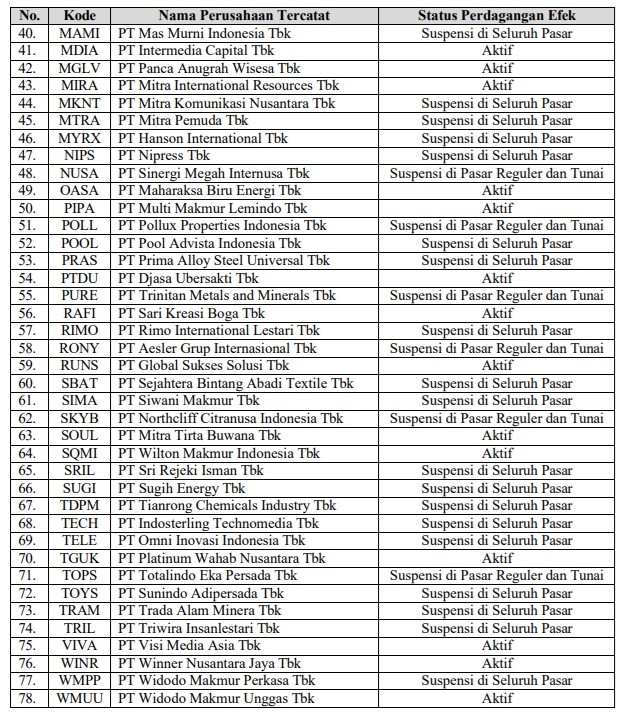 | No. | Kode | Nama Perusahaan Tercatat | Status Perdagangan Efek |
|---|---|---|---|
| 40. | MAMI | PT Mas Murni Indonesia Tbk | Suspensi di Seluruh Pasar |
| 41. | MDIA | PT Intermedia Capital Tbk | Aktif |
| 42. | MGLV | PT Panca Anugrah Wisesa Tbk | Aktif |
| 43. | MIRA | PT Mitra International Resources Tbk | Aktif |
| 44. | MKNT | PT Mitra Komunikasi Nusantara Tbk | Suspensi di Seluruh Pasar |
| 45. | MTRA | PT Mitra Pemuda Tbk | Suspensi di Seluruh Pasar |
| 46. | MYRX | PT Hanson International Tbk | Suspensi di Seluruh Pasar |
| 47. | NIPS | PT Nipress Tbk | Suspensi di Seluruh Pasar |
| 48. | NUSA | PT Sinergi Megah Internusa Tbk | Suspensi di Pasar Reguler dan Tunai |
| 49. | OASA | PT Maharaksa Biru Energi Tbk | Aktif |
| 50. | PIPA | PT Multi Makmur Lemindo Tbk | Aktif |
| 51. | POLL | PT Pollux Properties Indonesia Tbk | Suspensi di Pasar Reguler dan Tunai |
| 52. | POOL | PT Pool Advista Indonesia Tbk | Suspensi di Seluruh Pasar |
| 53. | PRAS | PT Prima Alloy Steel Universal Tbk | Suspensi di Seluruh Pasar |
| 54. | PTDU | PT Djasa Ubersakti Tbk | Aktif |
| 55. | PURE | PT Trinitan Metals and Minerals Tbk | Suspensi di Pasar Reguler dan Tunai |
| 56. | RAFI | PT Sari Kreasi Boga Tbk | Aktif |
| 57. | RIMO | PT Rimo International Lestari Tbk | Suspensi di Seluruh Pasar |
| 58. | RONY | PT Aesler Grup Internasional Tbk | Suspensi di Pasar Reguler dan Tunai |
| 59. | RUNS | PT Global Sukses Solusi Tbk | Aktif |
| 60. | SBAT | PT Sejahtera Bintang Abadi Textile Tbk | Suspensi di Seluruh Pasar |
| 61. | SIMA | PT Siwani Makmur Tbk | Suspensi di Seluruh Pasar |
| 62. | SKYB | PT Northcliff Citranusa Indonesia Tbk | Suspensi di Pasar Reguler dan Tunai |
| 63. | SOUL | PT Mitra Tirta Buwana Tbk | Aktif |
| 64. | SQMI | PT Wilton Makmur Indonesia Tbk | Aktif |
| 65. | SRIL | PT Sri Rejeki Isman Tbk | Suspensi di Seluruh Pasar |
| 66. | SUGI | PT Sugih Energy Tbk | Suspensi di Seluruh Pasar |
| 67. | TDPM | PT Tianrong Chemicals Industry Tbk | Suspensi di Seluruh Pasar |
| 68. | TECH | PT Indosterling Technomedia Tbk | Suspensi di Seluruh Pasar |
| 69. | TELE | PT Omni Inovasi Indonesia Tbk | Suspensi di Seluruh Pasar |
| 70. | TGUK | PT Platinum Wahab Nusantara Tbk | Aktif |
| 71. | TOPS | PT Totalindo Eka Persada Tbk | Suspensi di Pasar Reguler dan Tunai |
| 72. | TOYS | PT Sunindo Adipersada Tbk | Suspensi di Seluruh Pasar |
| 73. | TRAM | PT Trada Alam Minera Tbk | Suspensi di Seluruh Pasar |
| 74. | TRIL | PT Triwira Insanlestari Tbk | Suspensi di Seluruh Pasar |
| 75. | VIVA | PT Visi Media Asia Tbk | Aktif |
| 76. | WINR | PT Winner Nusantara Jaya Tbk | Aktif |
| 77. | WMPP | PT Widodo Makmur Perkasa Tbk | Suspensi di Seluruh Pasar |
| 78. | WMUU | PT Widodo Makmur Unggas Tbk | Aktif |